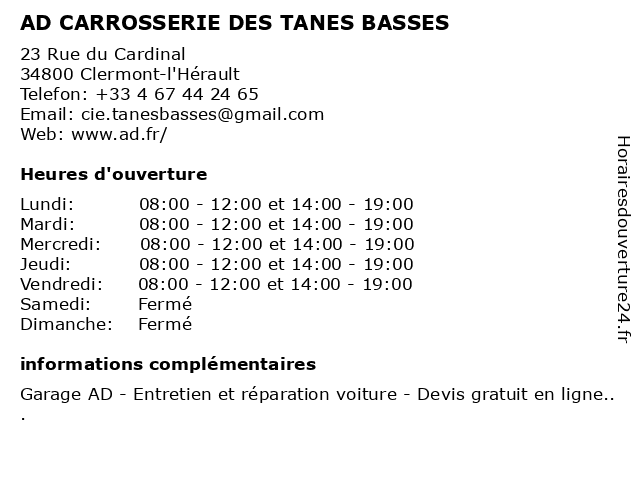 AD CARROSSERIE DES TANES BASSES

23 Rue du Cardinal
34800 Clermont-l'Hérault
Telefon: +33 4 67 44 24 65
Email: cie.tanesbasses@gmail.com
Web: www.ad.fr/

Heures d'ouverture

| | |
|---|---|
| Lundi: | 08:00 - 12:00 et 14:00 - 19:00 |
| Mardi: | 08:00 - 12:00 et 14:00 - 19:00 |
| Mercredi: | 08:00 - 12:00 et 14:00 - 19:00 |
| Jeudi: | 08:00 - 12:00 et 14:00 - 19:00 |
| Vendredi: | 08:00 - 12:00 et 14:00 - 19:00 |
| Samedi: | Fermé |
| Dimanche: | Fermé |

informations complémentaires

Garage AD - Entretien et réparation voiture - Devis gratuit en ligne..
.

Horairesdouverture24.fr